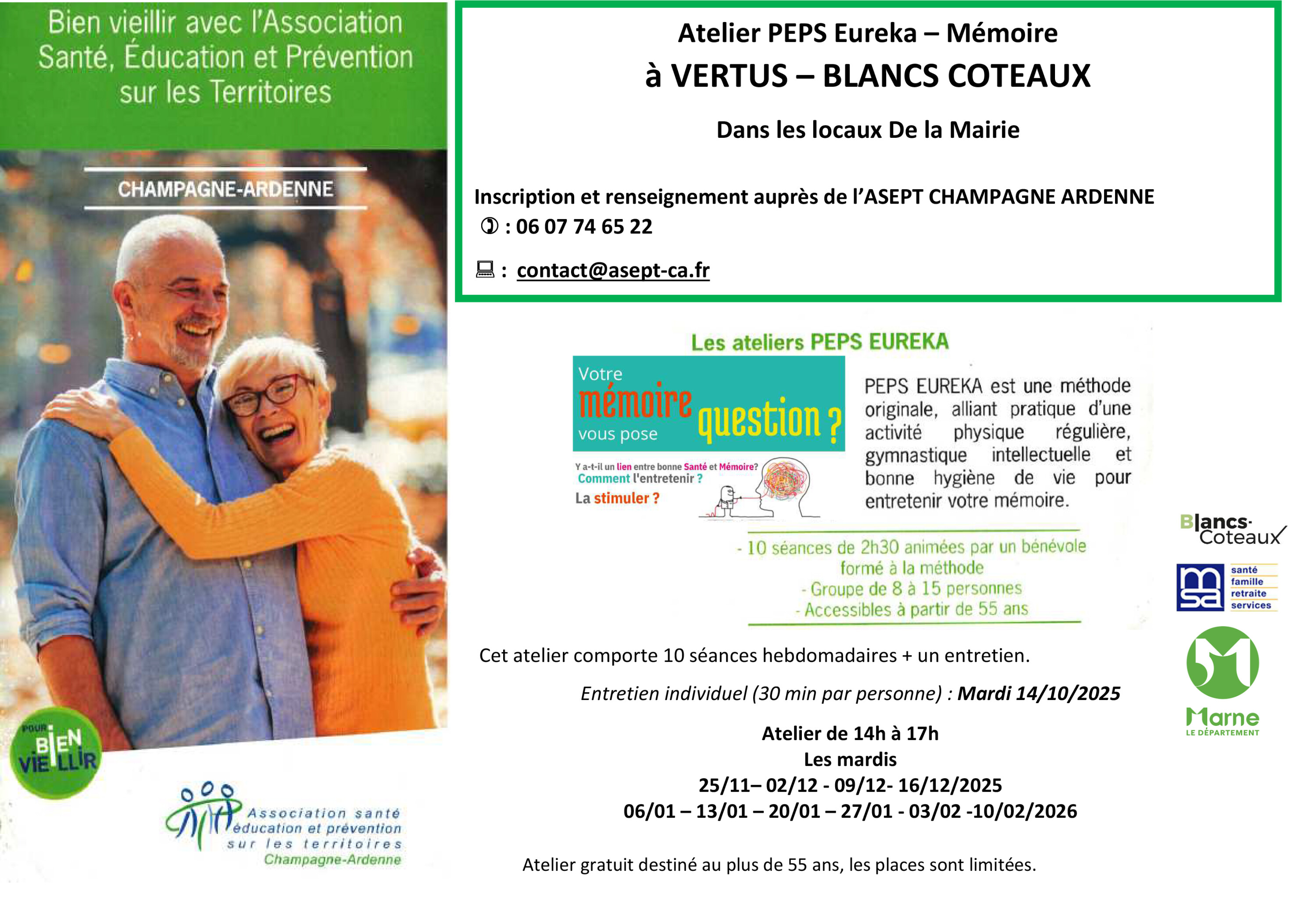 Bien vieillir avec l'Association Santé, Éducation et Prévention sur les Territoires

CHAMPAGNE-ARDENNE

POUR BIEN VIEILLIR

Association santé éducation et prévention sur les territoires Champagne-Ardenne

Atelier PEPS Eureka – Mémoire

à VERTUS – BLANCS COTEAUX

Dans les locaux De la Mairie

Inscription et renseignement auprès de l'ASEPT CHAMPAGNE ARDENNE

: 06 07 74 65 22

: contact@asept-ca.fr

Les ateliers PEPS EUREKA

Votre mémoire vous pose question ?

Y a-t-il un lien entre bonne Santé et Mémoire?
Comment l'entretenir ?
La stimuler ?

PEPS EUREKA est une méthode originale, alliant pratique d'une activité physique régulière, gymnastique intellectuelle et bonne hygiène de vie pour entretenir votre mémoire.

- 10 séances de 2h30 animées par un bénévole formé à la méthode
- Groupe de 8 à 15 personnes
- Accessibles à partir de 55 ans

Cet atelier comporte 10 séances hebdomadaires + un entretien.

Entretien individuel (30 min par personne) : Mardi 14/10/2025

Atelier de 14h à 17h
Les mardis
25/11– 02/12 - 09/12- 16/12/2025
06/01 – 13/01 – 20/01 – 27/01 - 03/02 -10/02/2026

Atelier gratuit destiné au plus de 55 ans, les places sont limitées.

Blancs-Coteaux

msa
santé
famille
retraite
services

51
Marne
LE DÉPARTEMENT